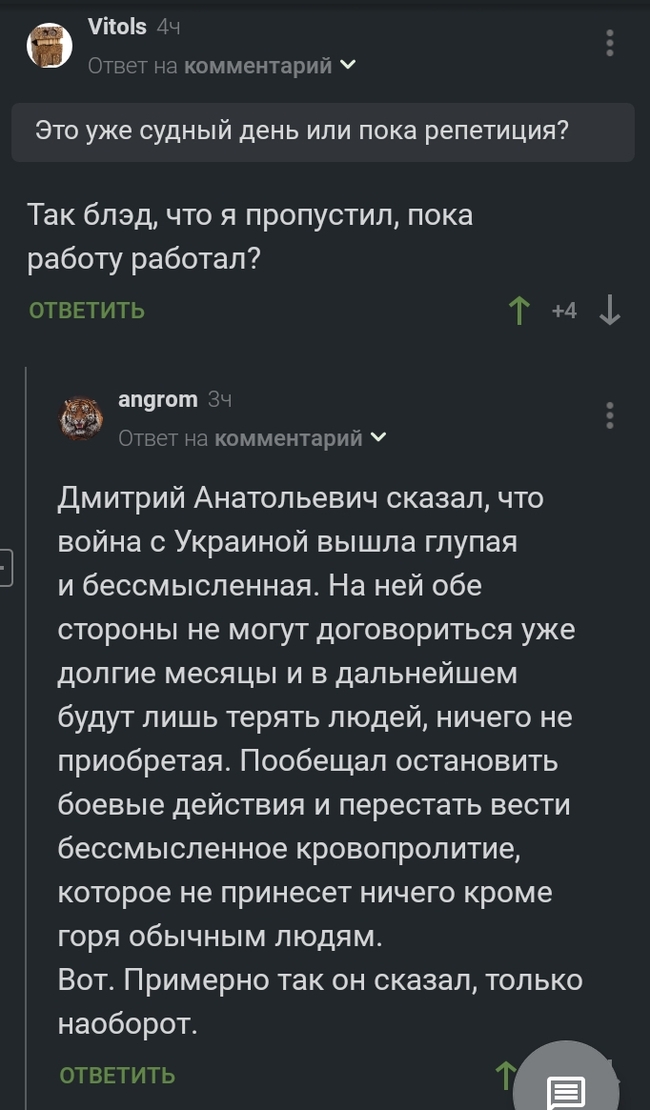 Vitols 4ч
Ответ на комментарий

Это уже судный день или пока репетиция?

Так блэд, что я пропустил, пока работу работал?

ОТВЕТИТЬ
+4

angrom 3ч
Ответ на комментарий

Дмитрий Анатольевич сказал, что война с Украиной вышла глупая и бессмысленная. На ней обе стороны не могут договориться уже долгие месяцы и в дальнейшем будут лишь терять людей, ничего не приобретая. Пообещал остановить боевые действия и перестать вести бессмысленное кровопролитие, которое не принесет ничего кроме горя обычным людям.
Вот. Примерно так он сказал, только наоборот.

ОТВЕТИТЬ